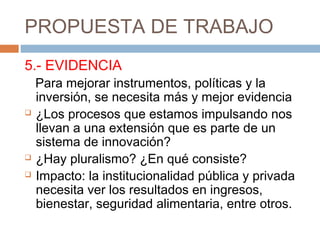 PROPUESTA DE TRABAJO

5.- EVIDENCIA

Para mejorar instrumentos, políticas y la inversión, se necesita más y mejor evidencia

¿Los procesos que estamos impulsando nos llevan a una extensión que es parte de un sistema de innovación?

¿Hay pluralismo? ¿En qué consiste?

Impacto: la institucionalidad pública y privada necesita ver los resultados en ingresos, bienestar, seguridad alimentaria, entre otros.